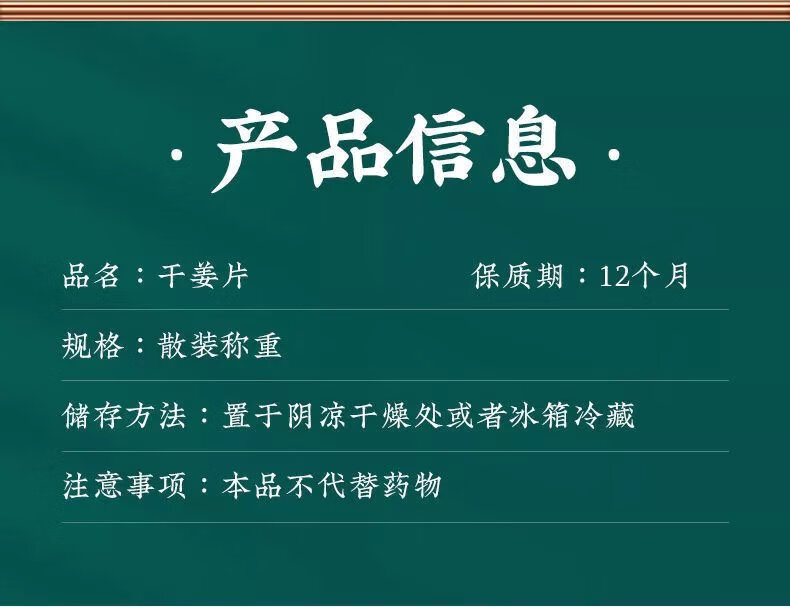 · 产品信息 ·

品名：干姜片　　　　保质期：12个月

规格：散装称重

储存方法：置于阴凉干燥处或者冰箱冷藏

注意事项：本品不代替药物